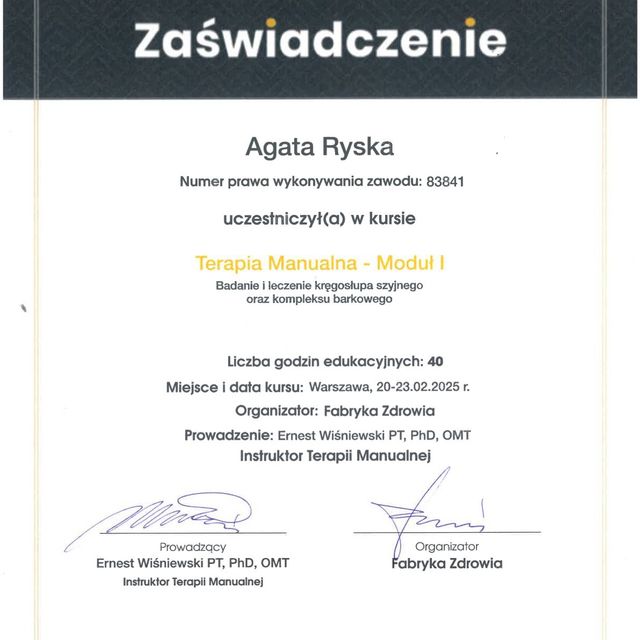 Zaświadczenie

Agata Ryska

Numer prawa wykonywania zawodu: 83841

uczestniczył(a) w kursie

Terapia Manualna - Moduł I

Badanie i leczenie kręgosłupa szyjnego
oraz kompleksu barkowego

Liczba godzin edukacyjnych: 40

Miejsce i data kursu: Warszawa, 20-23.02.2025 r.

Organizator: Fabryka Zdrowia

Prowadzenie: Ernest Wiśniewski PT, PhD, OMT
Instruktor Terapii Manualnej

Prowadzący
Ernest Wiśniewski PT, PhD, OMT
Instruktor Terapii Manualnej

Organizator
Fabryka Zdrowia